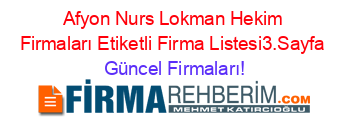 Afyon Nurs Lokman Hekim Firmaları Etiketli Firma Listesi3.Sayfa Güncel Firmaları!

FİRMAREHBERİM.COM
MEHMET KATIRCIOĞLU